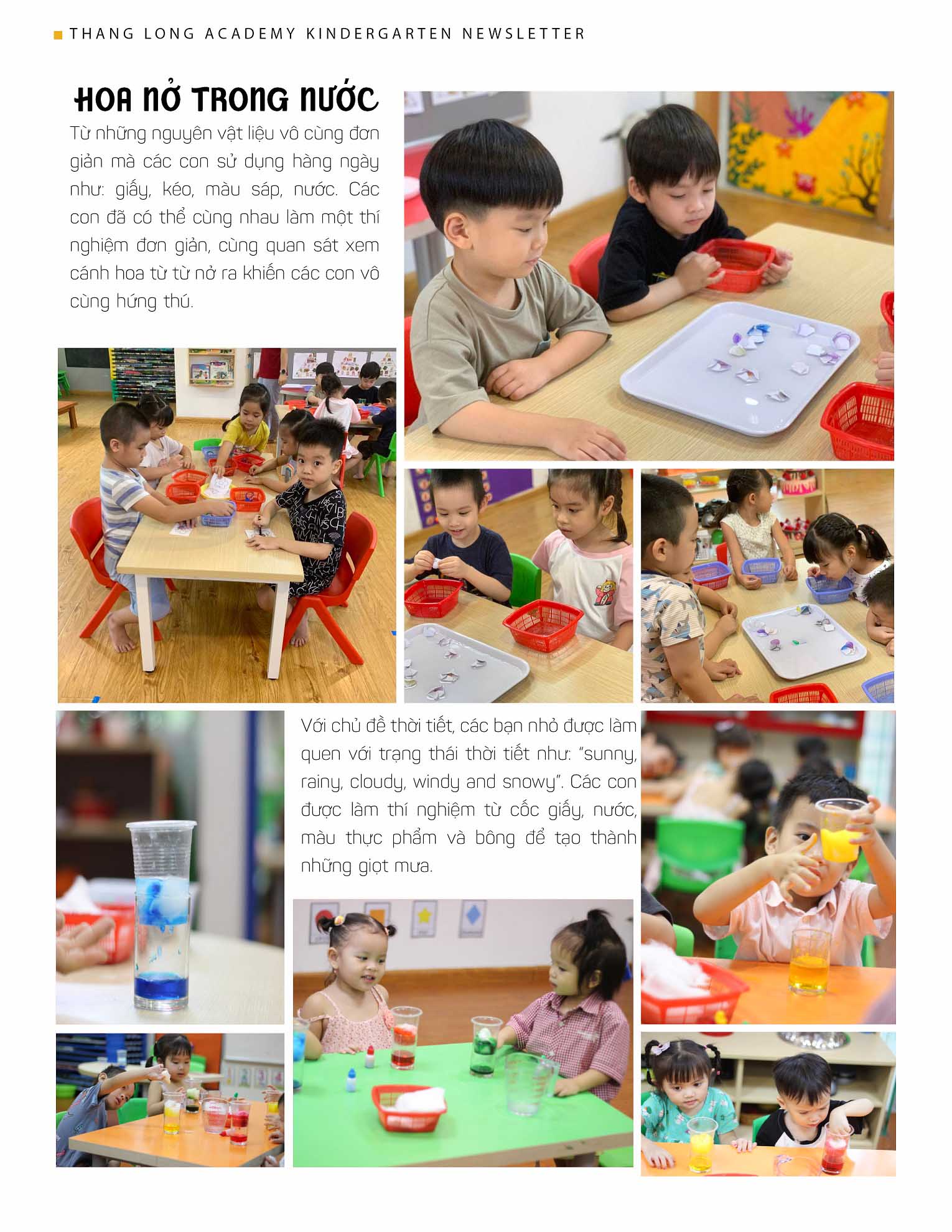 THANG LONG ACADEMY KINDERGARTEN NEWSLETTER

HOA NỞ TRONG NƯỚC

Từ những nguyên vật liệu vô cùng đơn giản mà các con sử dụng hàng ngày như: giấy, kéo, màu sáp, nước. Các con đã có thể cùng nhau làm một thí nghiệm đơn giản, cùng quan sát xem cánh hoa từ từ nở ra khiến các con vô cùng hứng thú.

Với chủ đề thời tiết, các bạn nhỏ được làm quen với trạng thái thời tiết như: "sunny, rainy, cloudy, windy and snowy". Các con được làm thí nghiệm từ cốc giấy, nước, màu thực phẩm và bông để tạo thành những giọt mưa.